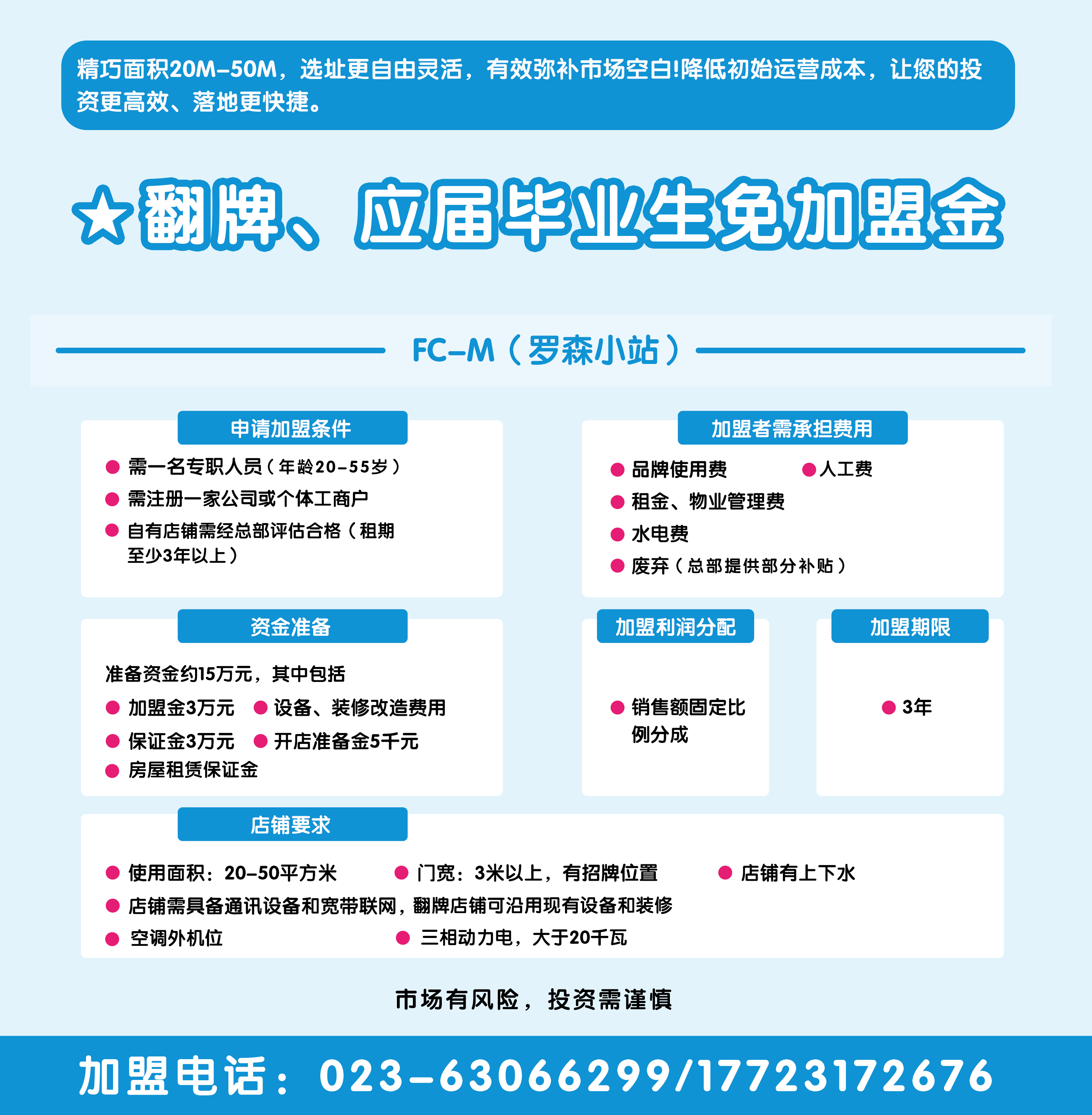 精巧面积20M-50M，选址更自由灵活，有效弥补市场空白!降低初始运营成本，让您的投资更高效、落地更快捷。

★翻牌、应届毕业生免加盟金

FC-M（罗森小站）

申请加盟条件

• 需一名专职人员（年龄20-55岁）
• 需注册一家公司或个体工商户
• 自有店铺需经总部评估合格（租期至少3年以上）

加盟者需承担费用

• 品牌使用费 • 人工费
• 租金、物业管理费
• 水电费
• 废弃（总部提供部分补贴）

资金准备

准备资金约15万元，其中包括

• 加盟金3万元 • 设备、装修改造费用
• 保证金3万元 • 开店准备金5千元
• 房屋租赁保证金

加盟利润分配

• 销售额固定比例分成

加盟期限

• 3年

店铺要求

• 使用面积：20-50平方米 • 门宽：3米以上，有招牌位置 • 店铺有上下水
• 店铺需具备通讯设备和宽带联网，翻牌店铺可沿用现有设备和装修
• 空调外机位 • 三相动力电，大于20千瓦

市场有风险，投资需谨慎

加盟电话：023-63066299/17723172676